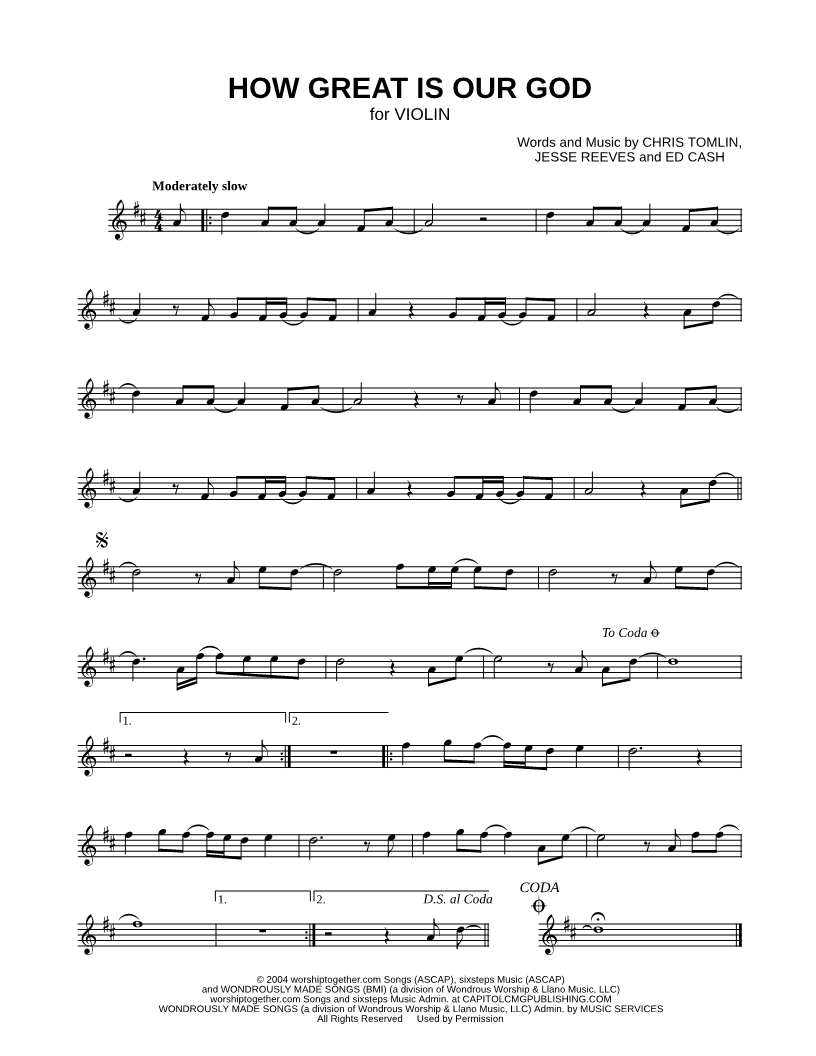 HOW GREAT IS OUR GOD
for VIOLIN

Words and Music by CHRIS TOMLIN,
JESSE REEVES and ED CASH

Moderately slow

To Coda

1.

2.

1.

2.

D.S. al Coda

CODA

© 2004 worshiptogether.com Songs (ASCAP), sixsteps Music (ASCAP)
and WONDROUSLY MADE SONGS (BMI) (a division of Wondrous Worship & Llano Music, LLC)
worshiptogether.com Songs and sixsteps Music Admin. at CAPITOLCMGPUBLISHING.COM
WONDROUSLY MADE SONGS (a division of Wondrous Worship & Llano Music, LLC) Admin. by MUSIC SERVICES
All Rights Reserved Used by Permission